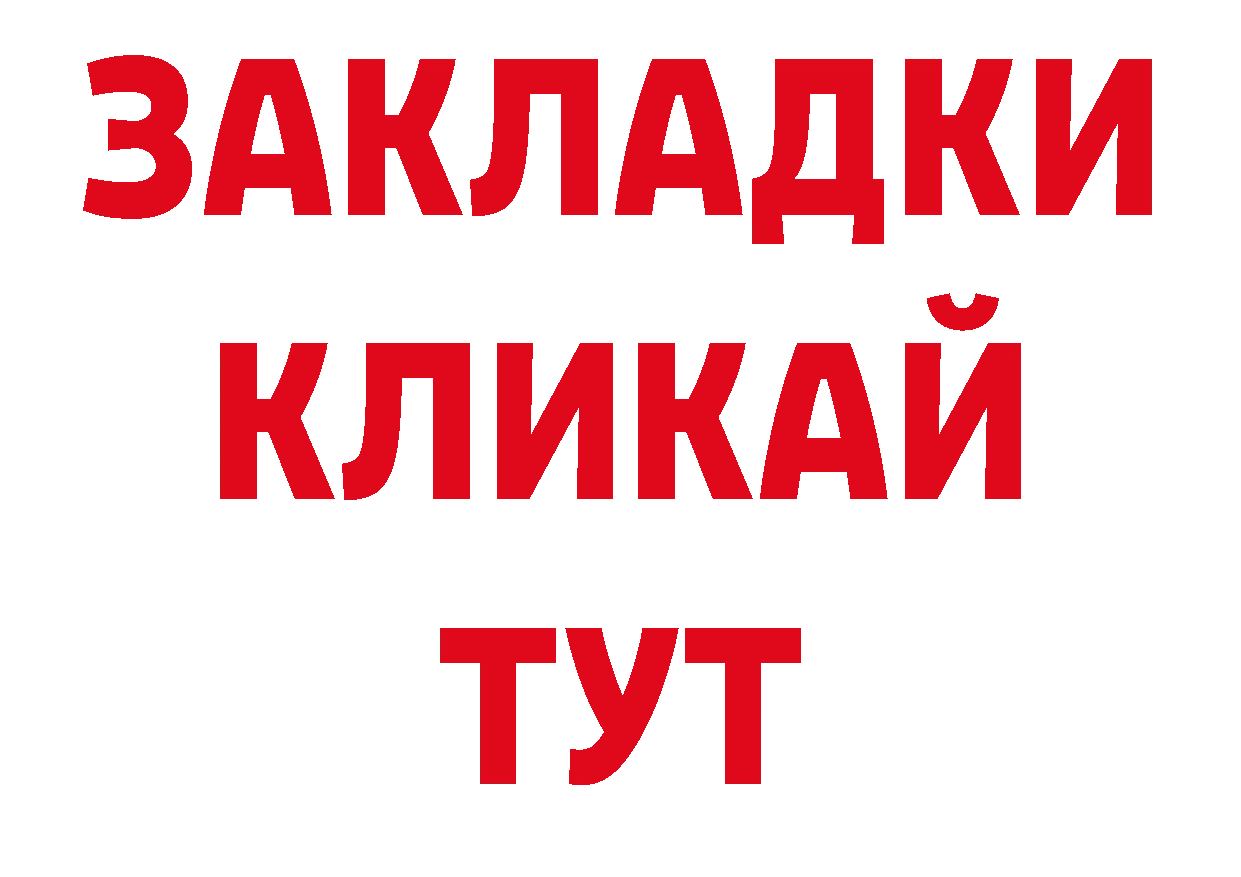 ЗАКЛАДКИ
КЛИКАЙ
ТУТ